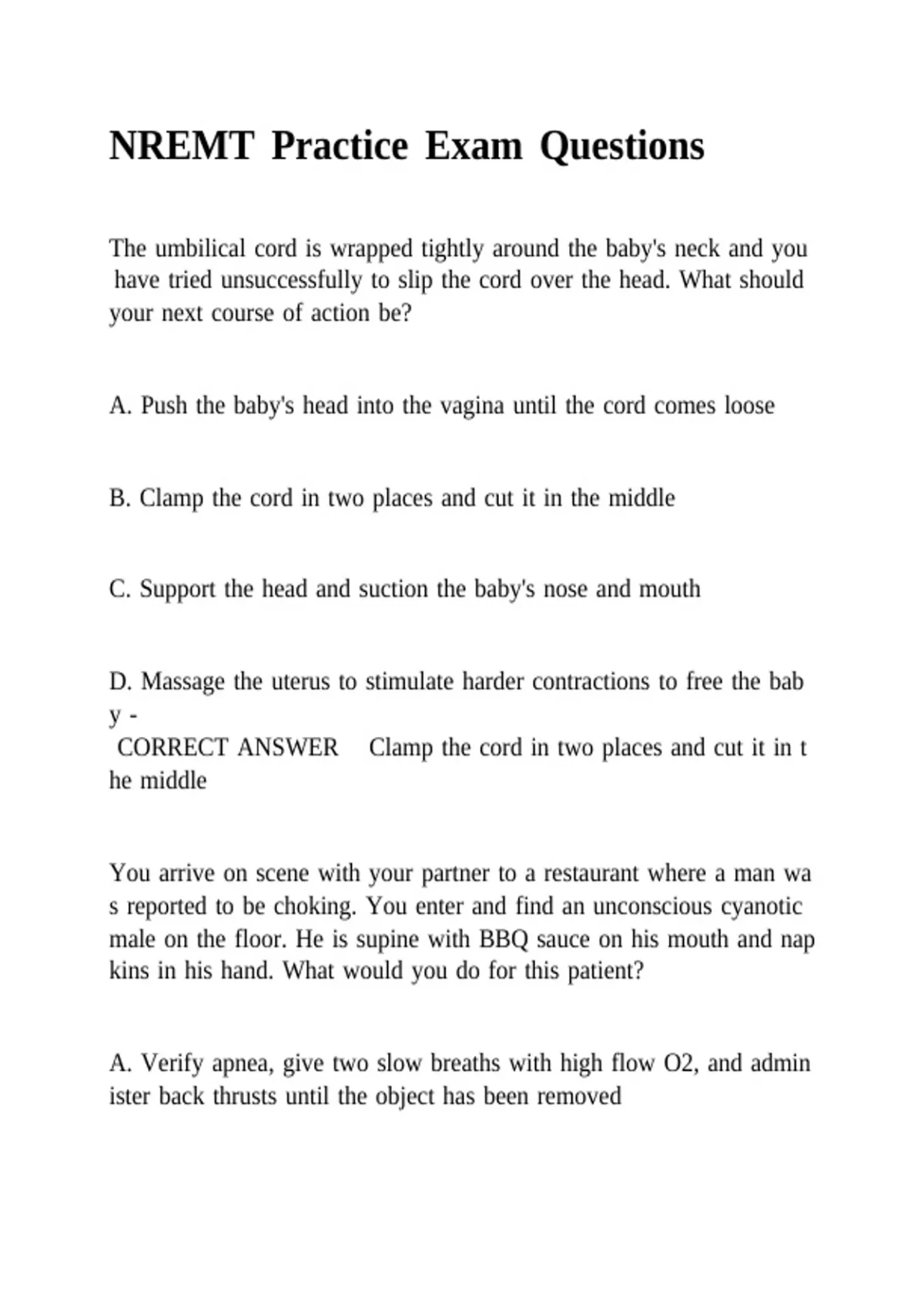 NREMT Practice Exam Questions

The umbilical cord is wrapped tightly around the baby's neck and you have tried unsuccessfully to slip the cord over the head. What should your next course of action be?

A. Push the baby's head into the vagina until the cord comes loose

B. Clamp the cord in two places and cut it in the middle

C. Support the head and suction the baby's nose and mouth

D. Massage the uterus to stimulate harder contractions to free the bab y -
CORRECT ANSWER Clamp the cord in two places and cut it in t he middle

You arrive on scene with your partner to a restaurant where a man wa s reported to be choking. You enter and find an unconscious cyanotic male on the floor. He is supine with BBQ sauce on his mouth and nap kins in his hand. What would you do for this patient?

A. Verify apnea, give two slow breaths with high flow O2, and admin ister back thrusts until the object has been removed